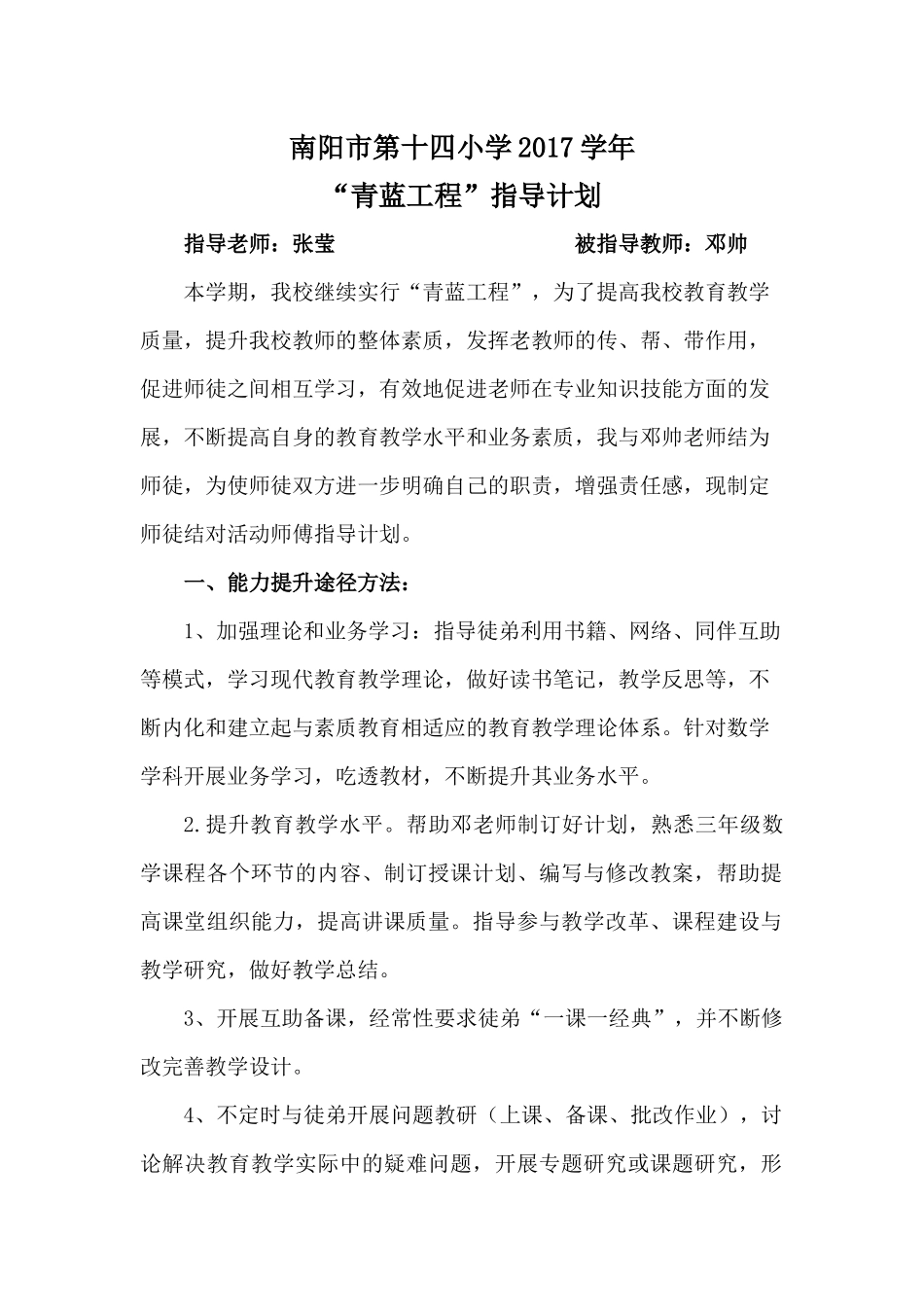 南阳市第十四小学2017学年
“青蓝工程”指导计划

指导老师：张莹　　　　　　　　被指导教师：邓帅

本学期，我校继续实行“青蓝工程”，为了提高我校教育教学质量，提升我校教师的整体素质，发挥老教师的传、帮、带作用，促进师徒之间相互学习，有效地促进老师在专业知识技能方面的发展，不断提高自身的教育教学水平和业务素质，我与邓帅老师结为师徒，为使师徒双方进一步明确自己的职责，增强责任感，现制定师徒结对活动师傅指导计划。

一、能力提升途径方法：

1、加强理论和业务学习：指导徒弟利用书籍、网络、同伴互助等模式，学习现代教育教学理论，做好读书笔记，教学反思等，不断内化和建立起与素质教育相适应的教育教学理论体系。针对数学学科开展业务学习，吃透教材，不断提升其业务水平。

2.提升教育教学水平。帮助邓老师制订好计划，熟悉三年级数学课程各个环节的内容、制订授课计划、编写与修改教案，帮助提高课堂组织能力，提高讲课质量。指导参与教学改革、课程建设与教学研究，做好教学总结。

3、开展互助备课，经常性要求徒弟“一课一经典”，并不断修改完善教学设计。

4、不定时与徒弟开展问题教研（上课、备课、批改作业），讨论解决教育教学实际中的疑难问题，开展专题研究或课题研究，形